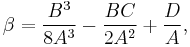 $\beta = \frac{B^3}{8A^3} - \frac{BC}{2A^2} + \frac{D}{A},$